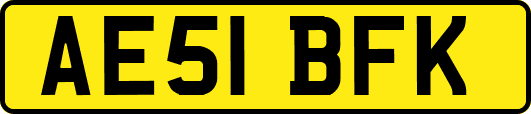 AE51 BFK